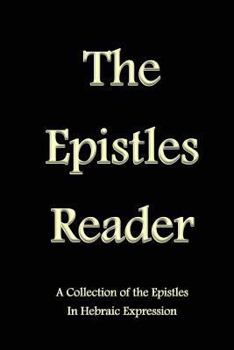 The Epistles Reader

A Collection of the Epistles
In Hebraic Expression